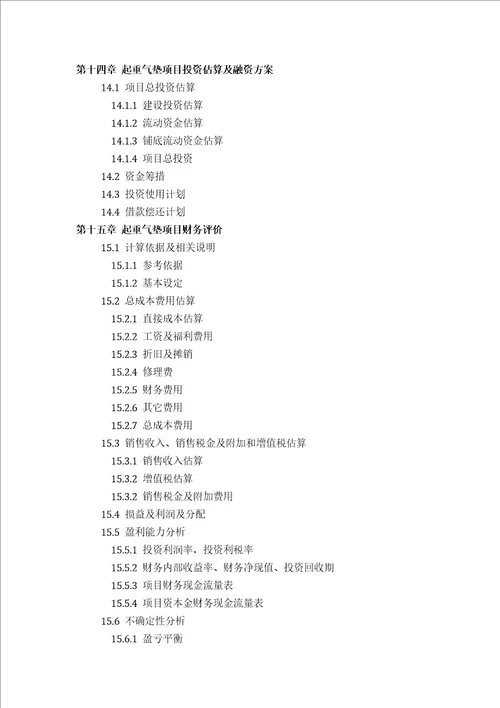 第十四章 起重气垫项目投资估算及融资方案
14.1 项目总投资估算
14.1.1 建设投资估算
14.1.2 流动资金估算
14.1.3 铺底流动资金估算
14.1.4 项目总投资
14.2 资金筹措
14.3 投资使用计划
14.4 借款偿还计划
第十五章 起重气垫项目财务评价
15.1 计算依据及相关说明
15.1.1 参考依据
15.1.2 基本设定
15.2 总成本费用估算
15.2.1 直接成本估算
15.2.2 工资及福利费用
15.2.3 折旧及摊销
15.2.4 修理费
15.2.5 财务费用
15.2.6 其它费用
15.2.7 总成本费用
15.3 销售收入、销售税金及附加和增值税估算
15.3.1 销售收入估算
15.3.2 增值税估算
15.3.2 销售税金及附加费用
15.4 损益及利润及分配
15.5 盈利能力分析
15.5.1 投资利润率，投资利税率
15.5.2 财务内部收益率、财务净现值、投资回收期
15.5.3 项目财务现金流量表
15.5.4 项目资本金财务现金流量表
15.6 不确定性分析
15.6.1 盈亏平衡